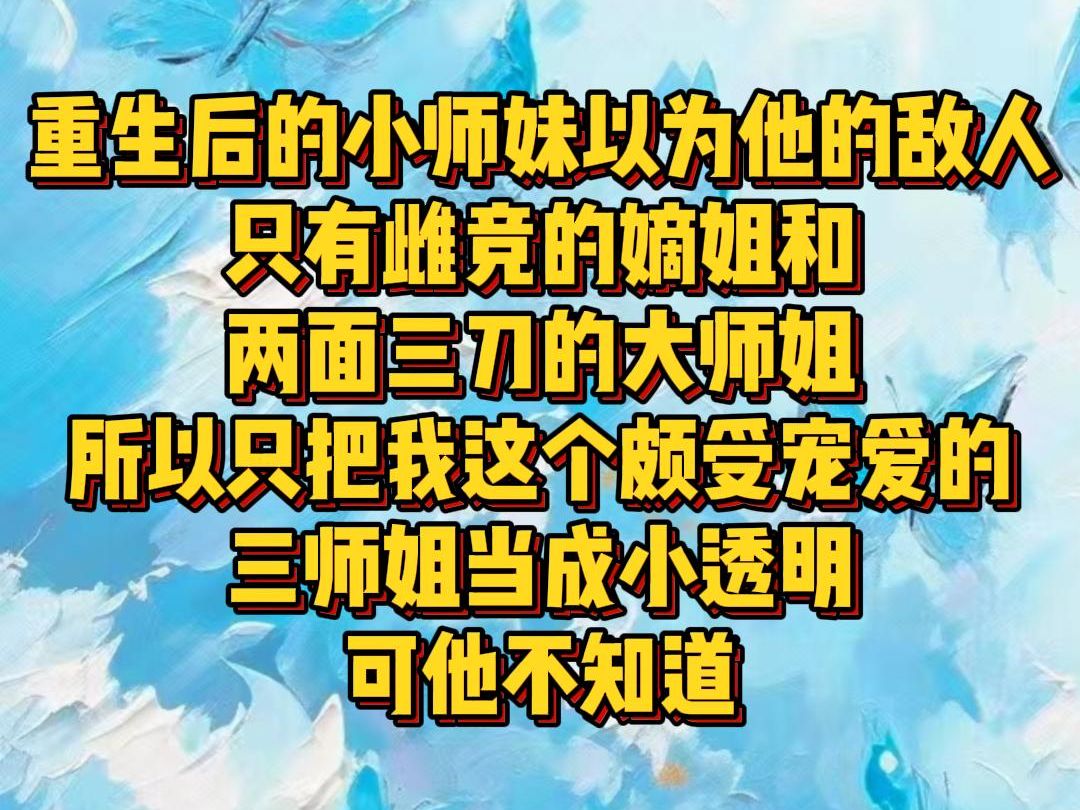 重生后的小师妹以为他的敌人
只有雌竞的嫡姐和
两面三刀的大师姐
所以只把我这个颇受宠爱的
三师姐当成小透明
可他不知道